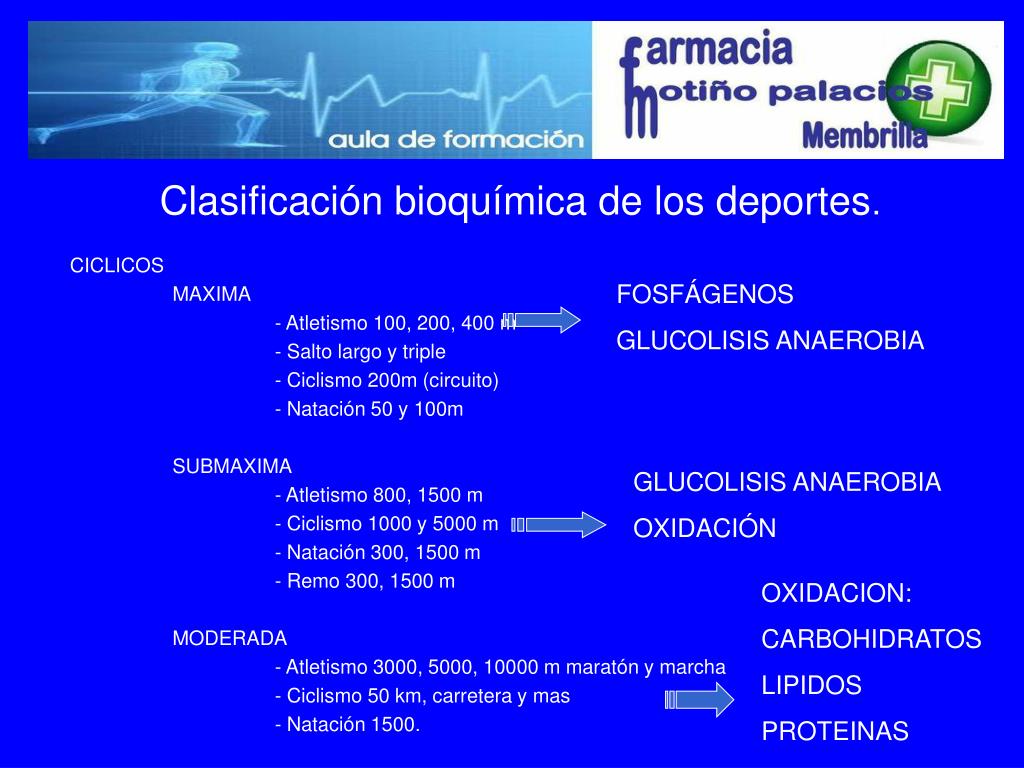 aula de formación

farmacia motiño palacios Membrilla

Clasificación bioquímica de los deportes.

CICLICOS

MAXIMA

- Atletismo 100, 200, 400 m
- Salto largo y triple
- Ciclismo 200m (circuito)
- Natación 50 y 100m

FOSFÁGENOS
GLUCOLISIS ANAEROBIA

SUBMAXIMA

- Atletismo 800, 1500 m
- Ciclismo 1000 y 5000 m
- Natación 300, 1500 m
- Remo 300, 1500 m

GLUCOLISIS ANAEROBIA
OXIDACIÓN

MODERADA

- Atletismo 3000, 5000, 10000 m maratón y marcha
- Ciclismo 50 km, carretera y mas
- Natación 1500.

OXIDACION:
CARBOHIDRATOS
LIPIDOS
PROTEINAS